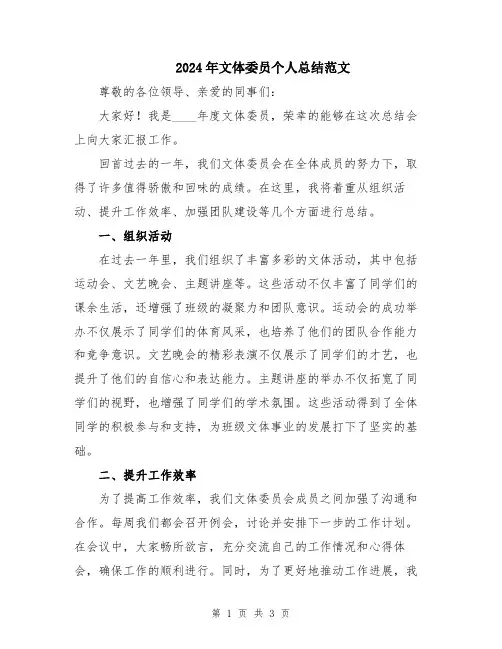 2024年文体委员个人总结范文

尊敬的各位领导、亲爱的同事们：

大家好！我是____年度文体委员，荣幸的能够在这次总结会上向大家汇报工作。

回首过去的一年，我们文体委员会在全体成员的努力下，取得了许多值得骄傲和回味的成绩。在这里，我将着重从组织活动、提升工作效率、加强团队建设等几个方面进行总结。

一、组织活动

在过去一年里，我们组织了丰富多彩的文体活动，其中包括运动会、文艺晚会、主题讲座等。这些活动不仅丰富了同学们的课余生活，还增强了班级的凝聚力和团队意识。运动会的成功举办不仅展示了同学们的体育风采，也培养了他们的团队合作能力和竞争意识。文艺晚会的精彩表演不仅展示了同学们的才艺，也提升了他们的自信心和表达能力。主题讲座的举办不仅拓宽了同学们的视野，也增强了同学们的学术氛围。这些活动得到了全体同学的积极参与和支持，为班级文体事业的发展打下了坚实的基础。

二、提升工作效率

为了提高工作效率，我们文体委员会成员之间加强了沟通和合作。每周我们都会召开例会，讨论并安排下一步的工作计划。在会议中，大家畅所欲言，充分交流自己的工作情况和心得体会，确保工作的顺利进行。同时，为了更好地推动工作进展，我

第 1 页 共 3 页